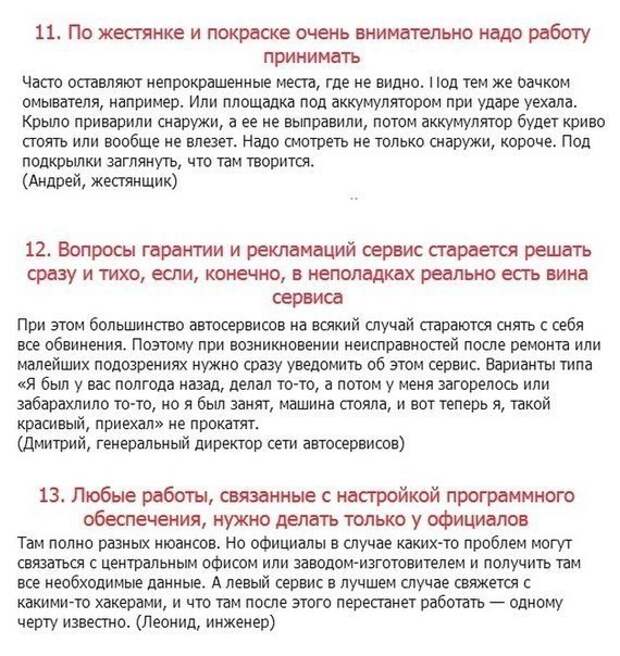 11. По жестянке и покраске очень внимательно надо работу принимать

Часто оставляют непрокрашенные места, где не видно. Под тем же бачком омывателя, например. Или площадка под аккумулятором при ударе уехала. Крыло приварили снаружи, а ее не выправили, потом аккумулятор будет криво стоять или вообще не влезет. Надо смотреть не только снаружи, короче. Под подкрылки заглянуть, что там творится.
(Андрей, жестянщик)

12. Вопросы гарантии и рекламаций сервис старается решать сразу и тихо, если, конечно, в неполадках реально есть вина сервиса

При этом большинство автосервисов на всякий случай стараются снять с себя все обвинения. Поэтому при возникновении неисправностей после ремонта или малейших подозрениях нужно сразу уведомить об этом сервис. Варианты типа «Я был у вас полгода назад, делал то-то, а потом у меня загорелось или забарахлило то-то, но я был занят, машина стояла, и вот теперь я, такой красивый, приехал» не прокатят.
(Дмитрий, генеральный директор сети автосервисов)

13. Любые работы, связанные с настройкой программного обеспечения, нужно делать только у официалов

Там полно разных нюансов. Но официалы в случае каких-то проблем могут связаться с центральным офисом или заводом-изготовителем и получить там все необходимые данные. А левый сервис в лучшем случае свяжется с какими-то хакерами, и что там после этого перестанет работать — одному черту известно. (Леонид, инженер)